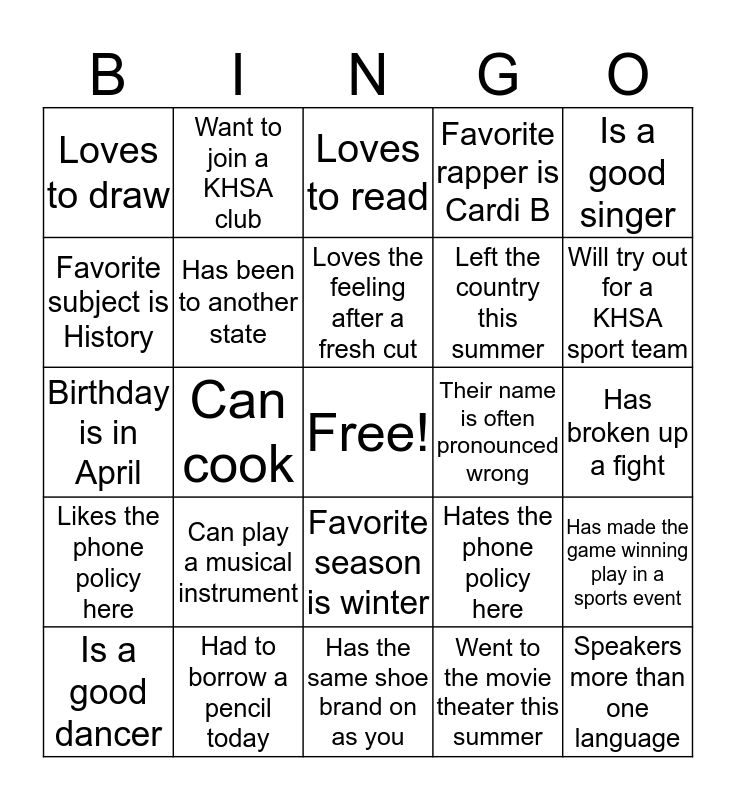 | B | I | N | G | O |
|---|---|---|---|---|
| Loves to draw | Want to join a KHSA club | Loves to read | Favorite rapper is Cardi B | Is a good singer |
| Favorite subject is History | Has been to another state | Loves the feeling after a fresh cut | Left the country this summer | Will try out for a KHSA sport team |
| Birthday is in April | Can cook | Free! | Their name is often pronounced wrong | Has broken up a fight |
| Likes the phone policy here | Can play a musical instrument | Favorite season is winter | Hates the phone policy here | Has made the game winning play in a sports event |
| Is a good dancer | Had to borrow a pencil today | Has the same shoe brand on as you | Went to the movie theater this summer | Speakers more than one language |